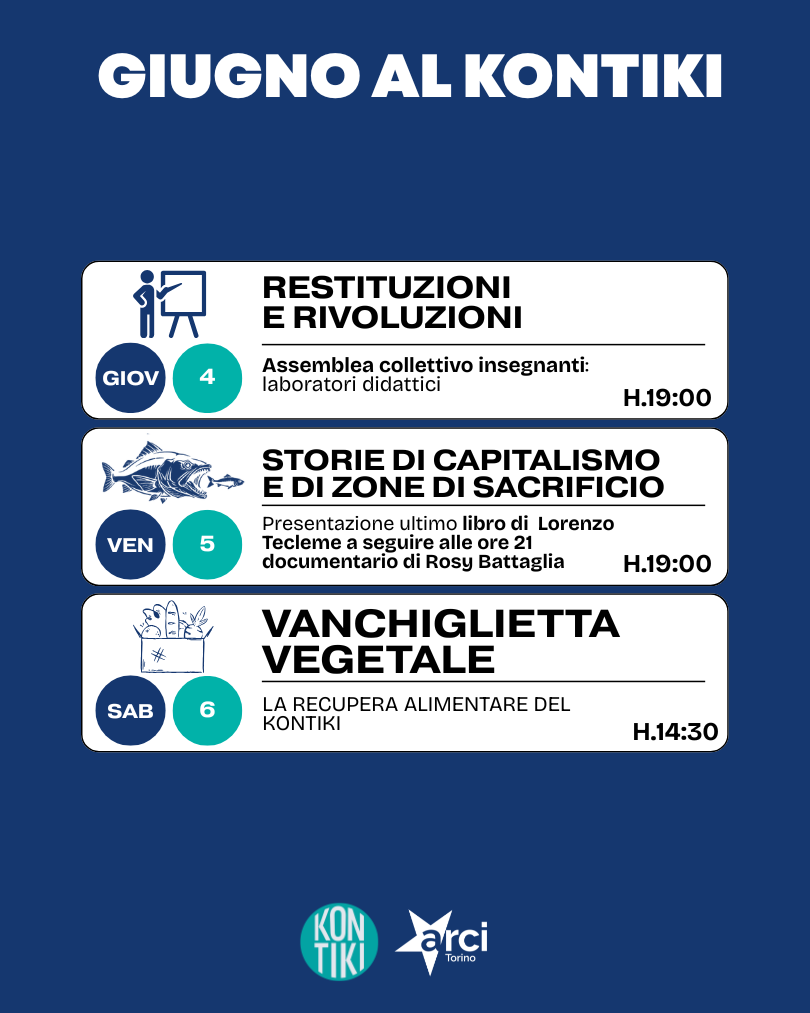 GIUGNO AL KONTIKI

RESTITUZIONI E RIVOLUZIONI

GIOV 4

Assemblea collettivo insegnanti: laboratori didattici

H.19:00

STORIE DI CAPITALISMO E DI ZONE DI SACRIFICIO

VEN 5

Presentazione ultimo libro di Lorenzo Tecleme a seguire alle ore 21 documentario di Rosy Battaglia

H.19:00

VANCHIGLIETTA VEGETALE

SAB 6

LA RECUPERA ALIMENTARE DEL KONTIKI

H.14:30

KON TIKI

arci Torino